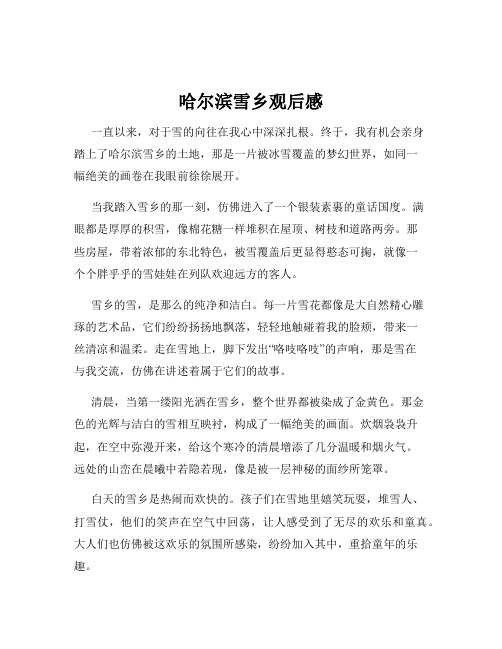 哈尔滨雪乡观后感

一直以来，对于雪的向往在我心中深深扎根。终于，我有机会亲身踏上了哈尔滨雪乡的土地，那是一片被冰雪覆盖的梦幻世界，如同一幅绝美的画卷在我眼前徐徐展开。

当我踏入雪乡的那一刻，仿佛进入了一个银装素裹的童话国度。满眼都是厚厚的积雪，像棉花糖一样堆积在屋顶、树枝和道路两旁。那些房屋，带着浓郁的东北特色，被雪覆盖后更显得憨态可掬，就像一个个胖乎乎的雪娃娃在列队欢迎远方的客人。

雪乡的雪，是那么的纯净和洁白。每一片雪花都像是大自然精心雕琢的艺术品，它们纷纷扬扬地飘落，轻轻地触碰着我的脸颊，带来一丝清凉和温柔。走在雪地上，脚下发出“咯吱咯吱”的声响，那是雪在与我交流，仿佛在讲述着属于它们的故事。

清晨，当第一缕阳光洒在雪乡，整个世界都被染成了金黄色。那金色的光辉与洁白的雪相互映衬，构成了一幅绝美的画面。炊烟袅袅升起，在空中弥漫开来，给这个寒冷的清晨增添了几分温暖和烟火气。远处的山峦在晨曦中若隐若现，像是被一层神秘的面纱所笼罩。

白天的雪乡是热闹而欢快的。孩子们在雪地里嬉笑玩耍，堆雪人、打雪仗，他们的笑声在空气中回荡，让人感受到了无尽的欢乐和童真。大人们也仿佛被这欢乐的氛围所感染，纷纷加入其中，重拾童年的乐趣。